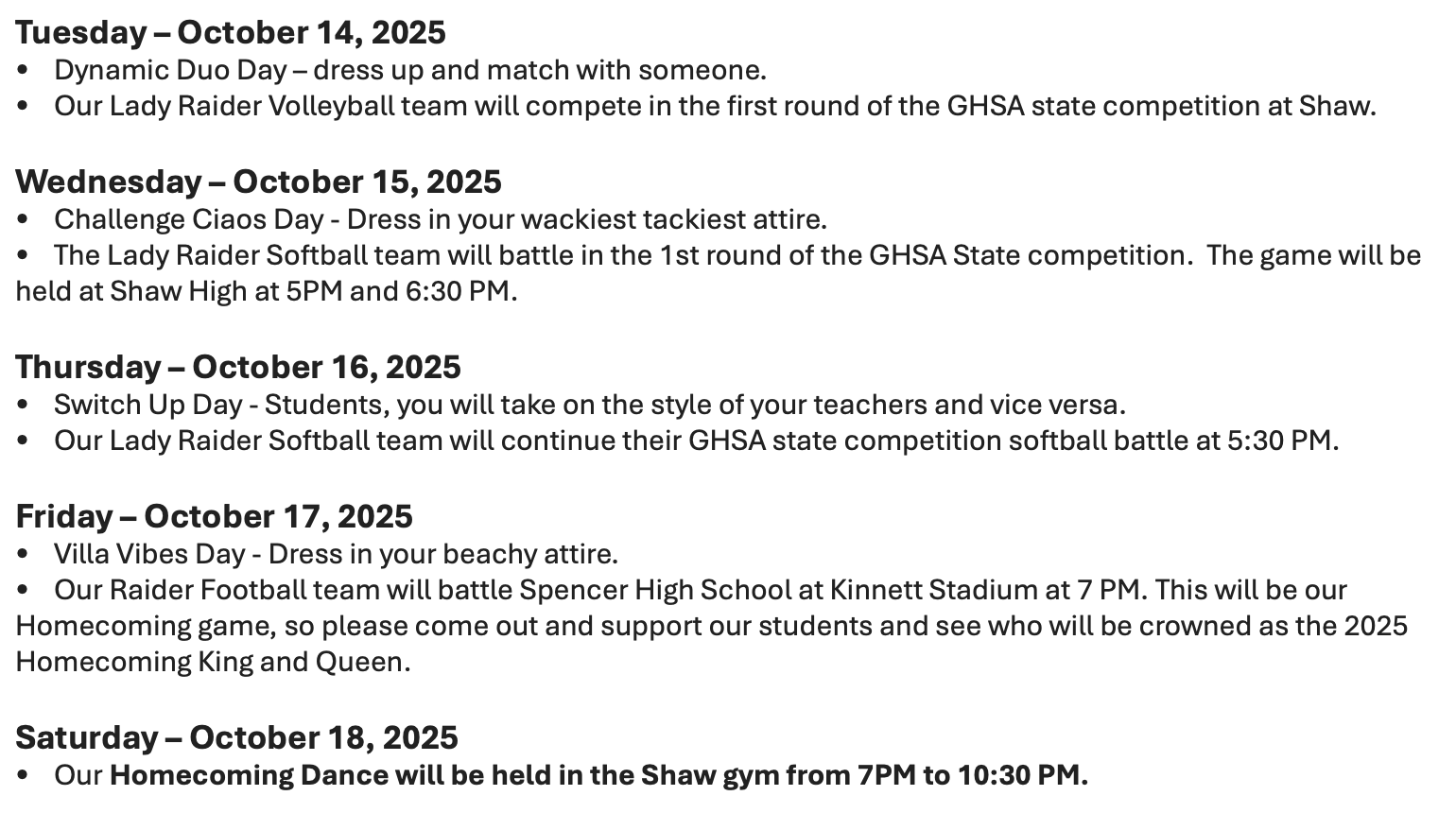 Tuesday – October 14, 2025
• Dynamic Duo Day – dress up and match with someone.
• Our Lady Raider Volleyball team will compete in the first round of the GHSA state competition at Shaw.

Wednesday – October 15, 2025
• Challenge Ciaos Day - Dress in your wackiest tackiest attire.
• The Lady Raider Softball team will battle in the 1st round of the GHSA State competition. The game will be held at Shaw High at 5PM and 6:30 PM.

Thursday – October 16, 2025
• Switch Up Day - Students, you will take on the style of your teachers and vice versa.
• Our Lady Raider Softball team will continue their GHSA state competition softball battle at 5:30 PM.

Friday – October 17, 2025
• Villa Vibes Day - Dress in your beachy attire.
• Our Raider Football team will battle Spencer High School at Kinnett Stadium at 7 PM. This will be our Homecoming game, so please come out and support our students and see who will be crowned as the 2025 Homecoming King and Queen.

Saturday – October 18, 2025
• Our Homecoming Dance will be held in the Shaw gym from 7PM to 10:30 PM.